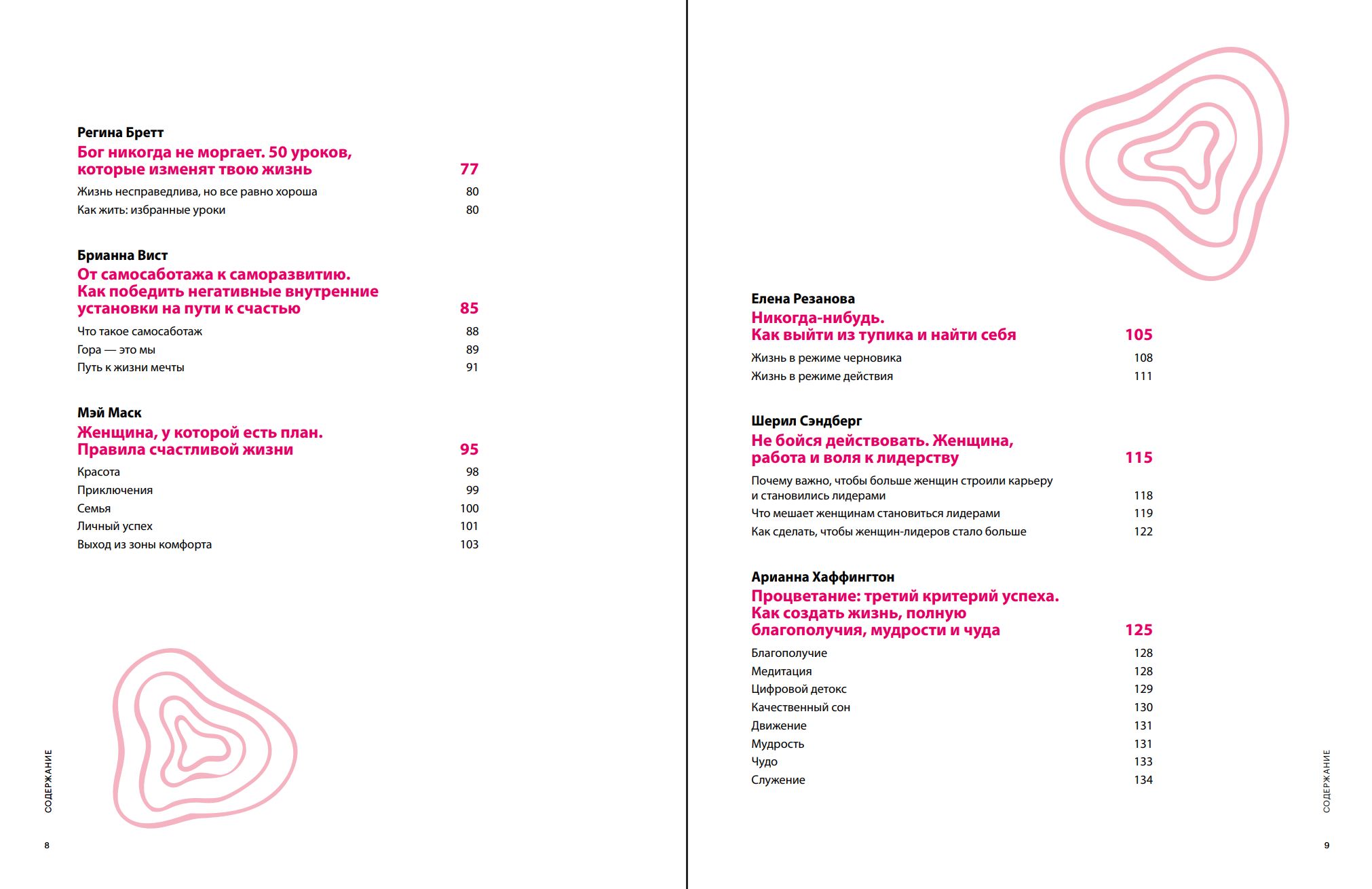 Регина Бретт
Бог никогда не моргает. 50 уроков, которые изменят твою жизнь 77
Жизнь несправедлива, но все равно хороша 80
Как жить: избранные уроки 80

Брианна Вист
От самосаботажа к саморазвитию. Как победить негативные внутренние установки на пути к счастью 85
Что такое самосаботаж 88
Гора — это мы 89
Путь к жизни мечты 91

Мэй Маск
Женщина, у которой есть план. Правила счастливой жизни 95
Красота 98
Приключения 99
Семья 100
Личный успех 101
Выход из зоны комфорта 103

СОДЕРЖАНИЕ

8

Елена Резанова
Никогда-нибудь. Как выйти из тупика и найти себя 105
Жизнь в режиме черновика 108
Жизнь в режиме действия 111

Шерил Сэндберг
Не бойся действовать. Женщина, работа и воля к лидерству 115
Почему важно, чтобы больше женщин строили карьеру и становились лидерами 118
Что мешает женщинам становиться лидерами 119
Как сделать, чтобы женщин-лидеров стало больше 122

Арианна Хаффингтон
Процветание: третий критерий успеха. Как создать жизнь, полную благополучия, мудрости и чуда 125
Благополучие 128
Медитация 128
Цифровой детокс 129
Качественный сон 130
Движение 131
Мудрость 131
Чудо 133
Служение 134

СОДЕРЖАНИЕ

9